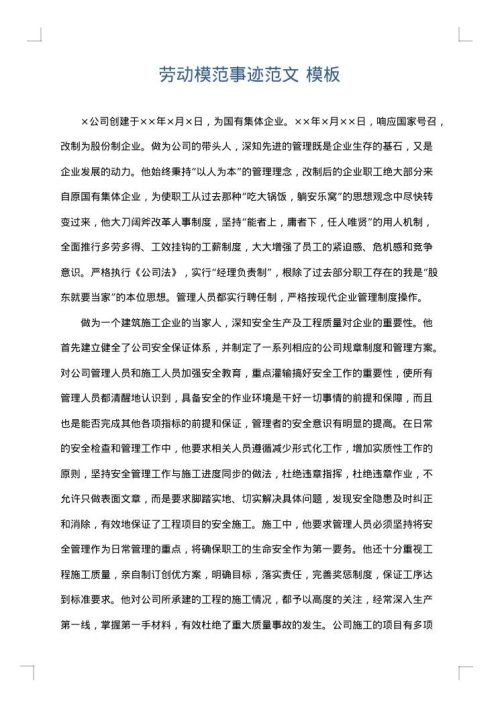 劳动模范事迹范文 模板

×公司创建于××年×月×日，为国有集体企业。××年×月××日，响应国家号召，改制为股份制企业。做为公司的带头人，深知先进的管理既是企业生存的基石，又是企业发展的动力。他始终秉持“以人为本”的管理理念，改制后的企业职工绝大部分来自原国有集体企业，为使职工从过去那种“吃大锅饭，躺安乐窝”的思想观念中尽快转变过来，他大刀阔斧改革人事制度，坚持“能者上，庸者下，任人唯贤”的用人机制，全面推行多劳多得、工效挂钩的工薪制度，大大增强了员工的紧迫感、危机感和竞争意识。严格执行《公司法》，实行“经理负责制”，根除了过去部分职工存在的我是“股东就要当家”的本位思想。管理人员都实行聘任制，严格按现代企业管理制度操作。

做为一个建筑施工企业的当家人，深知安全生产及工程质量对企业的重要性。他首先建立健全了公司安全保证体系，并制定了一系列相应的公司规章制度和管理方案。对公司管理人员和施工人员加强安全教育，重点灌输搞好安全工作的重要性，使所有管理人员都清醒地认识到，具备安全的作业环境是干好一切事情的前提和保障，而且也是能否完成其他各项指标的前提和保证，管理者的安全意识有明显的提高。在日常的安全检查和管理工作中，他要求相关人员遵循减少形式化工作，增加实质性工作的原则，坚持安全管理工作与施工进度同步的做法，杜绝违章指挥，杜绝违章作业，不允许只做表面文章，而是要求脚踏实地、切实解决具体问题，发现安全隐患及时纠正和消除，有效地保证了工程项目的安全施工。施工中，他要求管理人员必须坚持将安全管理作为日常管理的重点，将确保职工的生命安全作为第一要务。他还十分重视工程施工质量，亲自制订创优方案，明确目标，落实责任，完善奖惩制度，保证工序达到标准要求。他对公司所承建的工程的施工情况，都予以高度的关注，经常深入生产第一线，掌握第一手材料，有效杜绝了重大质量事故的发生。公司施工的项目有多项